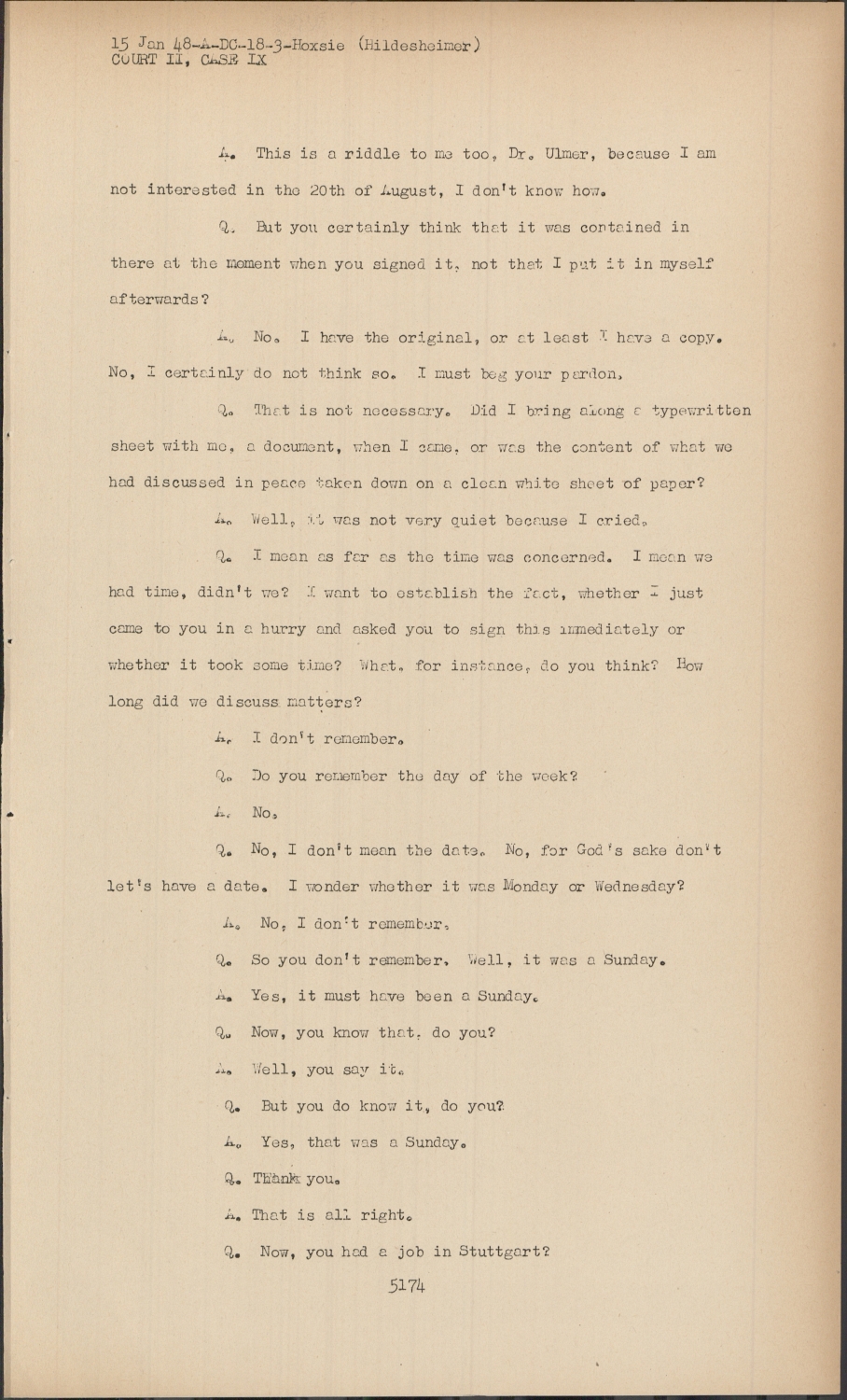 15 Jan 48-A-DC-18-3-Hoxsie (Hildesheimer)
COURT II, CASE IX

A. This is a riddle to me too, Dr. Ulmer, because I am not interested in the 20th of August, I don't know how.

Q. But you certainly think that it was contained in there at the moment when you signed it, not that I put it in myself afterwards?

A. No. I have the original, or at least I have a copy. No, I certainly do not think so. I must beg your pardon.

Q. That is not necessary. Did I bring along a typewritten sheet with me, a document, when I came, or was the content of what we had discussed in peace taken down on a clean white sheet of paper?

A. Well, it was not very quiet because I cried.

Q. I mean as far as the time was concerned. I mean we had time, didn't we? I want to establish the fact, whether I just came to you in a hurry and asked you to sign this immediately or whether it took some time? What, for instance, do you think? How long did we discuss matters?

A. I don't remember.

Q. Do you remember the day of the week?

A. No.

Q. No, I don't mean the date. No, for God's sake don't let's have a date. I wonder whether it was Monday or Wednesday?

A. No, I don't remember.

Q. So you don't remember. Well, it was a Sunday.

A. Yes, it must have been a Sunday.

Q. Now, you know that, do you?

A. Well, you say it.

Q. But you do know it, do you?

A. Yes, that was a Sunday.

Q. Thank you.

A. That is all right.

Q. Now, you had a job in Stuttgart?

5174